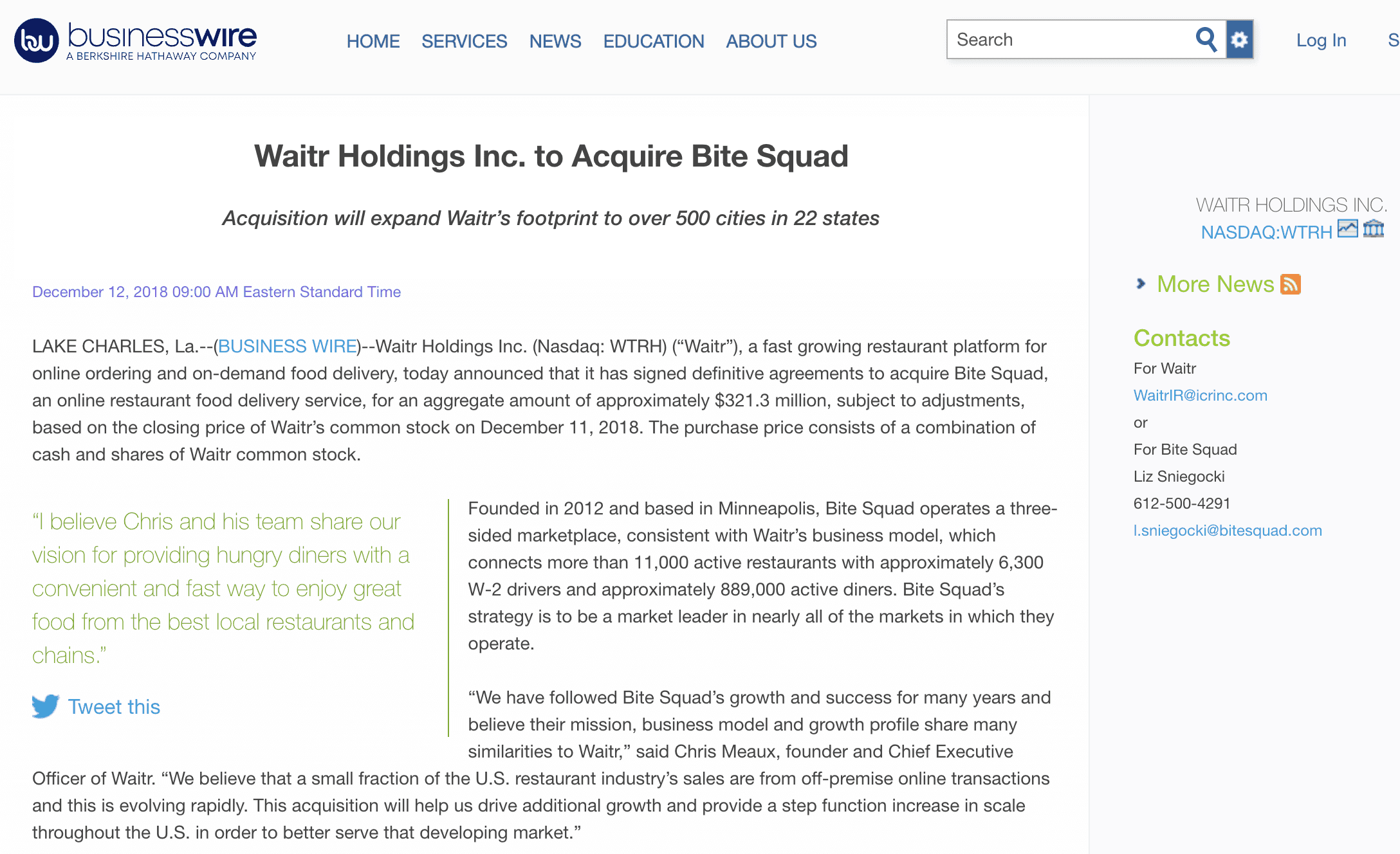 bw businesswire
A BERKSHIRE HATHAWAY COMPANY

HOME SERVICES NEWS EDUCATION ABOUT US

Search

Log In S

Waitr Holdings Inc. to Acquire Bite Squad

Acquisition will expand Waitr's footprint to over 500 cities in 22 states

December 12, 2018 09:00 AM Eastern Standard Time

LAKE CHARLES, La.--(BUSINESS WIRE)--Waitr Holdings Inc. (Nasdaq: WTRH) ("Waitr"), a fast growing restaurant platform for online ordering and on-demand food delivery, today announced that it has signed definitive agreements to acquire Bite Squad, an online restaurant food delivery service, for an aggregate amount of approximately $321.3 million, subject to adjustments, based on the closing price of Waitr's common stock on December 11, 2018. The purchase price consists of a combination of cash and shares of Waitr common stock.

"I believe Chris and his team share our vision for providing hungry diners with a convenient and fast way to enjoy great food from the best local restaurants and chains."

Tweet this

Founded in 2012 and based in Minneapolis, Bite Squad operates a three-sided marketplace, consistent with Waitr's business model, which connects more than 11,000 active restaurants with approximately 6,300 W-2 drivers and approximately 889,000 active diners. Bite Squad's strategy is to be a market leader in nearly all of the markets in which they operate.

"We have followed Bite Squad's growth and success for many years and believe their mission, business model and growth profile share many similarities to Waitr," said Chris Meaux, founder and Chief Executive Officer of Waitr. "We believe that a small fraction of the U.S. restaurant industry's sales are from off-premise online transactions and this is evolving rapidly. This acquisition will help us drive additional growth and provide a step function increase in scale throughout the U.S. in order to better serve that developing market."

WAITR HOLDINGS INC.
NASDAQ:WTRH

More News

Contacts
For Waitr
WaitrIR@icrinc.com
or
For Bite Squad
Liz Sniegocki
612-500-4291
l.sniegocki@bitesquad.com